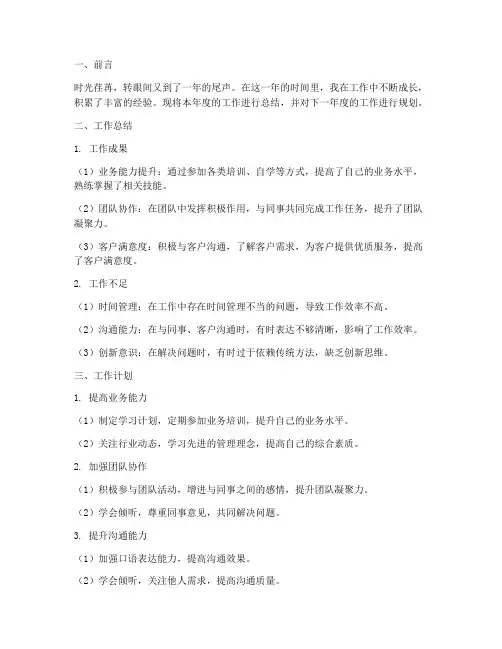 一、前言

时光荏苒，转眼间又到了一年的尾声。在这一年的时间里，我在工作中不断成长，积累了丰富的经验。现将本年度的工作进行总结，并对下一年度的工作进行规划。

二、工作总结

1. 工作成果

（1）业务能力提升：通过参加各类培训、自学等方式，提高了自己的业务水平，熟练掌握了相关技能。

（2）团队协作：在团队中发挥积极作用，与同事共同完成工作任务，提升了团队凝聚力。

（3）客户满意度：积极与客户沟通，了解客户需求，为客户提供优质服务，提高了客户满意度。

2. 工作不足

（1）时间管理：在工作中存在时间管理不当的问题，导致工作效率不高。

（2）沟通能力：在与同事、客户沟通时，有时表达不够清晰，影响了工作效率。

（3）创新意识：在解决问题时，有时过于依赖传统方法，缺乏创新思维。

三、工作计划

1. 提高业务能力

（1）制定学习计划，定期参加业务培训，提升自己的业务水平。

（2）关注行业动态，学习先进的管理理念，提高自己的综合素质。

2. 加强团队协作

（1）积极参与团队活动，增进与同事之间的感情，提升团队凝聚力。

（2）学会倾听，尊重同事意见，共同解决问题。

3. 提升沟通能力

（1）加强口语表达能力，提高沟通效果。

（2）学会倾听，关注他人需求，提高沟通质量。